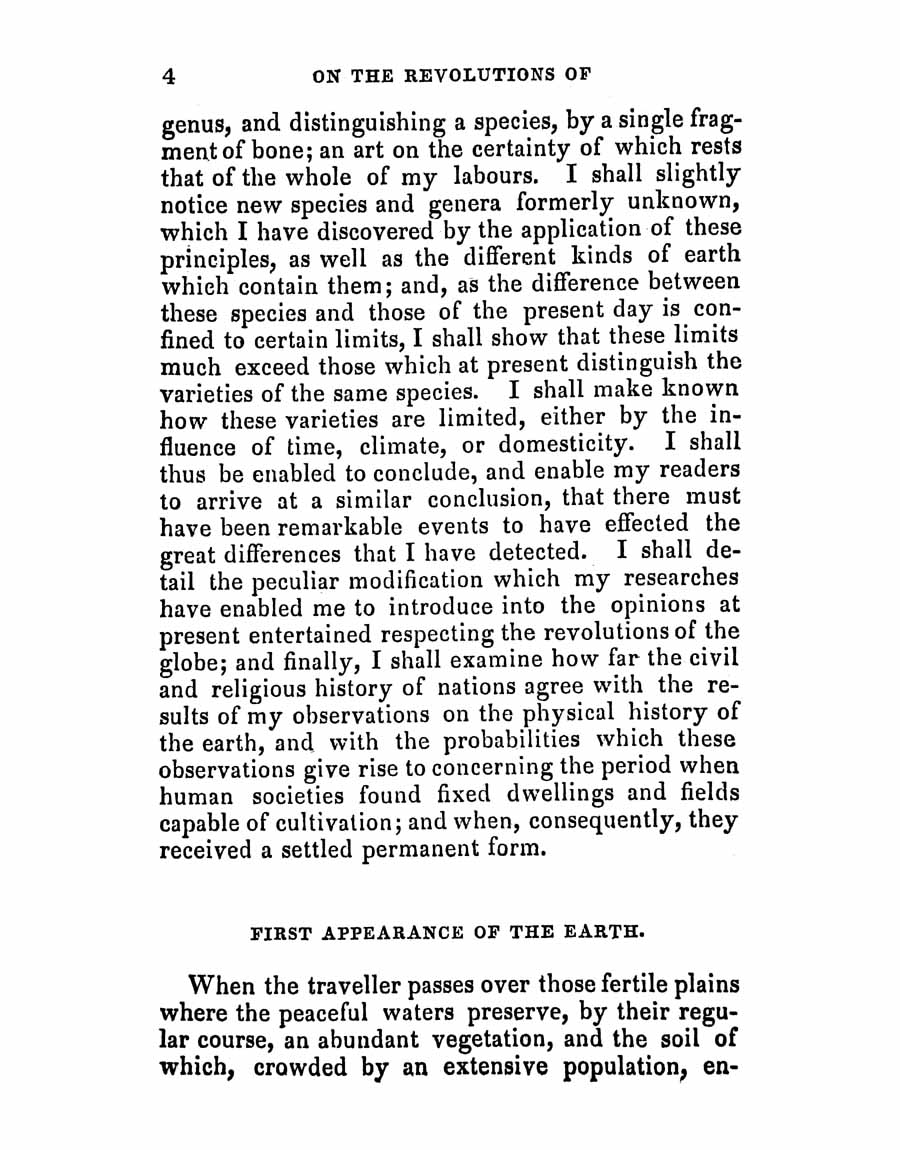 4 ON THE REVOLUTIONS OF

genus, and distinguishing a species, by a single fragment of bone; an art on the certainty of which rests that of the whole of my labours. I shall slightly notice new species and genera formerly unknown, which I have discovered by the application of these principles, as well as the different kinds of earth which contain them; and, as the difference between these species and those of the present day is confined to certain limits, I shall show that these limits much exceed those which at present distinguish the varieties of the same species. I shall make known how these varieties are limited, either by the influence of time, climate, or domesticity. I shall thus be enabled to conclude, and enable my readers to arrive at a similar conclusion, that there must have been remarkable events to have effected the great differences that I have detected. I shall detail the peculiar modification which my researches have enabled me to introduce into the opinions at present entertained respecting the revolutions of the globe; and finally, I shall examine how far the civil and religious history of nations agree with the results of my observations on the physical history of the earth, and with the probabilities which these observations give rise to concerning the period when human societies found fixed dwellings and fields capable of cultivation; and when, consequently, they received a settled permanent form.

FIRST APPEARANCE OF THE EARTH.

When the traveller passes over those fertile plains where the peaceful waters preserve, by their regular course, an abundant vegetation, and the soil of which, crowded by an extensive population, en-